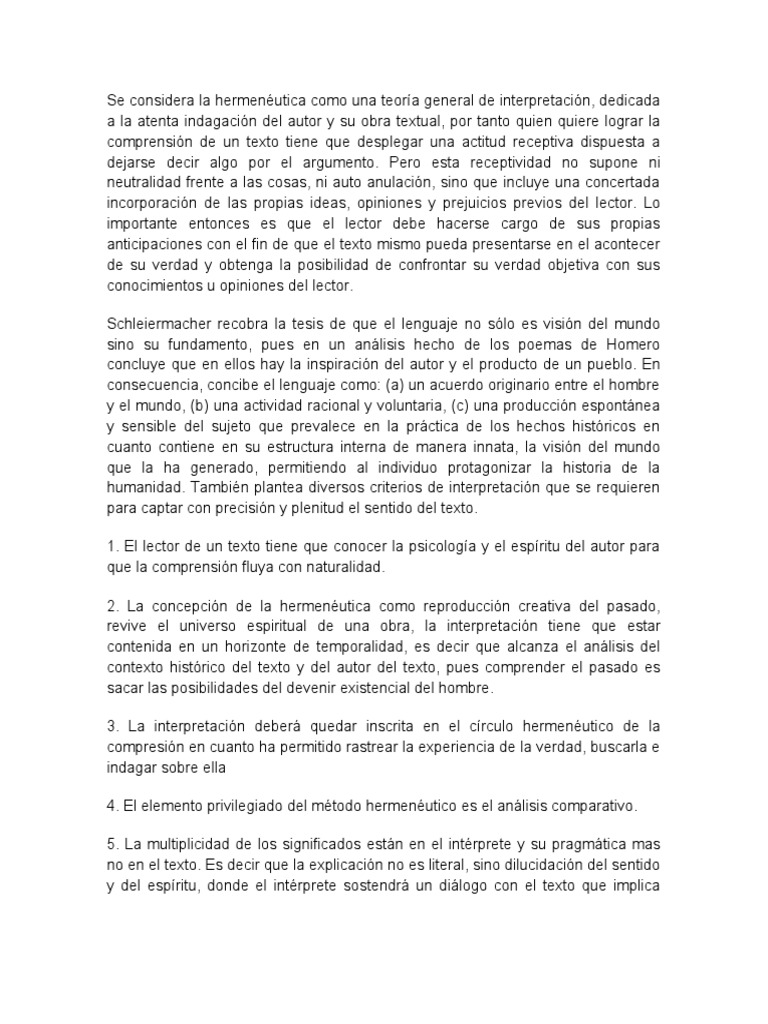 Se considera la hermenéutica como una teoría general de interpretación, dedicada a la atenta indagación del autor y su obra textual, por tanto quien quiere lograr la comprensión de un texto tiene que desplegar una actitud receptiva dispuesta a dejarse decir algo por el argumento. Pero esta receptividad no supone ni neutralidad frente a las cosas, ni auto anulación, sino que incluye una concertada incorporación de las propias ideas, opiniones y prejuicios previos del lector. Lo importante entonces es que el lector debe hacerse cargo de sus propias anticipaciones con el fin de que el texto mismo pueda presentarse en el acontecer de su verdad y obtenga la posibilidad de confrontar su verdad objetiva con sus conocimientos u opiniones del lector.

Schleiermacher recobra la tesis de que el lenguaje no sólo es visión del mundo sino su fundamento, pues en un análisis hecho de los poemas de Homero concluye que en ellos hay la inspiración del autor y el producto de un pueblo. En consecuencia, concibe el lenguaje como: (a) un acuerdo originario entre el hombre y el mundo, (b) una actividad racional y voluntaria, (c) una producción espontánea y sensible del sujeto que prevalece en la práctica de los hechos históricos en cuanto contiene en su estructura interna de manera innata, la visión del mundo que la ha generado, permitiendo al individuo protagonizar la historia de la humanidad. También plantea diversos criterios de interpretación que se requieren para captar con precisión y plenitud el sentido del texto.

1. El lector de un texto tiene que conocer la psicología y el espíritu del autor para que la comprensión fluya con naturalidad.

2. La concepción de la hermenéutica como reproducción creativa del pasado, revive el universo espiritual de una obra, la interpretación tiene que estar contenida en un horizonte de temporalidad, es decir que alcanza el análisis del contexto histórico del texto y del autor del texto, pues comprender el pasado es sacar las posibilidades del devenir existencial del hombre.

3. La interpretación deberá quedar inscrita en el círculo hermenéutico de la compresión en cuanto ha permitido rastrear la experiencia de la verdad, buscarla e indagar sobre ella

4. El elemento privilegiado del método hermenéutico es el análisis comparativo.

5. La multiplicidad de los significados están en el intérprete y su pragmática mas no en el texto. Es decir que la explicación no es literal, sino dilucidación del sentido y del espíritu, donde el intérprete sostendrá un diálogo con el texto que implica